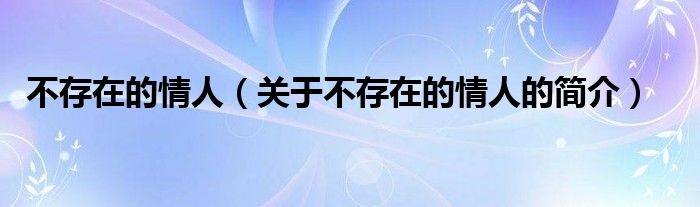 不存在的情人（关于不存在的情人的简介）